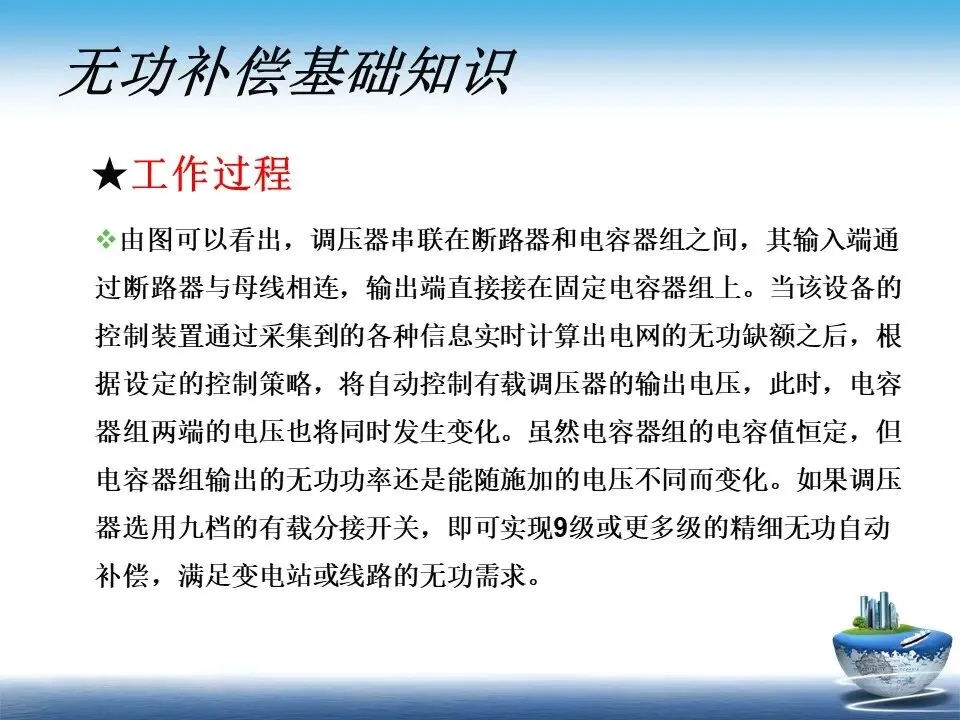 无功补偿基础知识

★工作过程

❖由图可以看出，调压器串联在断路器和电容器组之间，其输入端通过断路器与母线相连，输出端直接接在固定电容器组上。当该设备的控制装置通过采集到的各种信息实时计算出电网的无功缺额之后，根据设定的控制策略，将自动控制有载调压器的输出电压，此时，电容器组两端的电压也将同时发生变化。虽然电容器组的电容值恒定，但电容器组输出的无功功率还是能随施加的电压不同而变化。如果调压器选用九档的有载分接开关，即可实现9级或更多级的精细无功自动补偿，满足变电站或线路的无功需求。